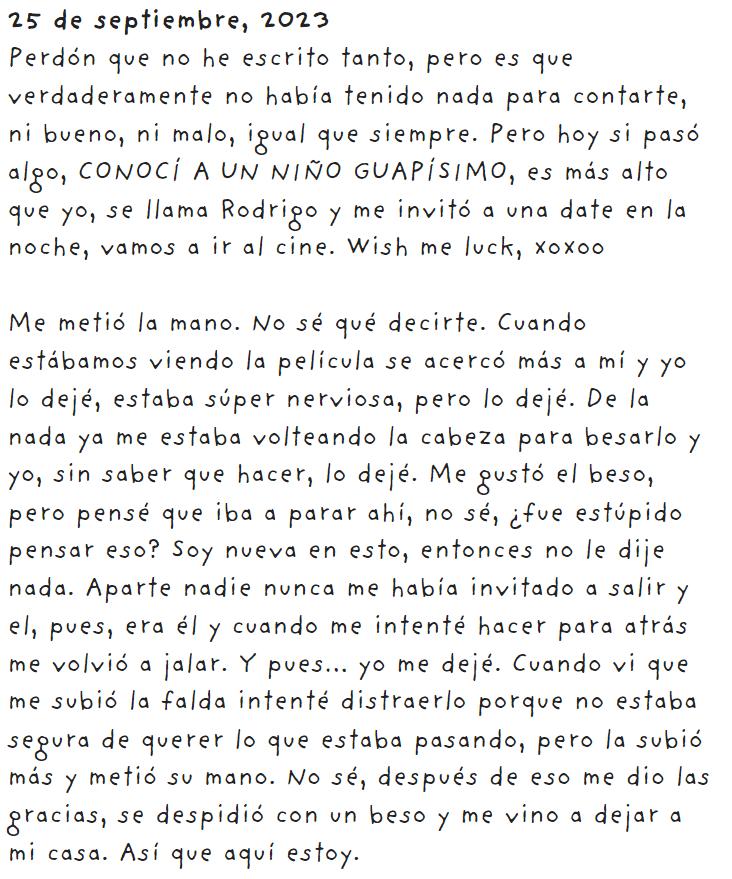 25 de septiembre, 2023
Perdón que no he escrito tanto, pero es que verdaderamente no había tenido nada para contarte, ni bueno, ni malo, igual que siempre. Pero hoy si pasó algo, CONOCÍ A UN NIÑO GUAPÍSIMO, es más alto que yo, se llama Rodrigo y me invitó a una date en la noche, vamos a ir al cine. Wish me luck, xoxoo

Me metió la mano. No sé qué decirte. Cuando estábamos viendo la película se acercó más a mí y yo lo dejé, estaba súper nerviosa, pero lo dejé. De la nada ya me estaba volteando la cabeza para besarlo y yo, sin saber que hacer, lo dejé. Me gustó el beso, pero pensé que iba a parar ahí, no sé, ¿fue estúpido pensar eso? Soy nueva en esto, entonces no le dije nada. Aparte nadie nunca me había invitado a salir y el, pues, era él y cuando me intenté hacer para atrás me volvió a jalar. Y pues... yo me dejé. Cuando vi que me subió la falda intenté distraerlo porque no estaba segura de querer lo que estaba pasando, pero la subió más y metió su mano. No sé, después de eso me dio las gracias, se despidió con un beso y me vino a dejar a mi casa. Así que aquí estoy.